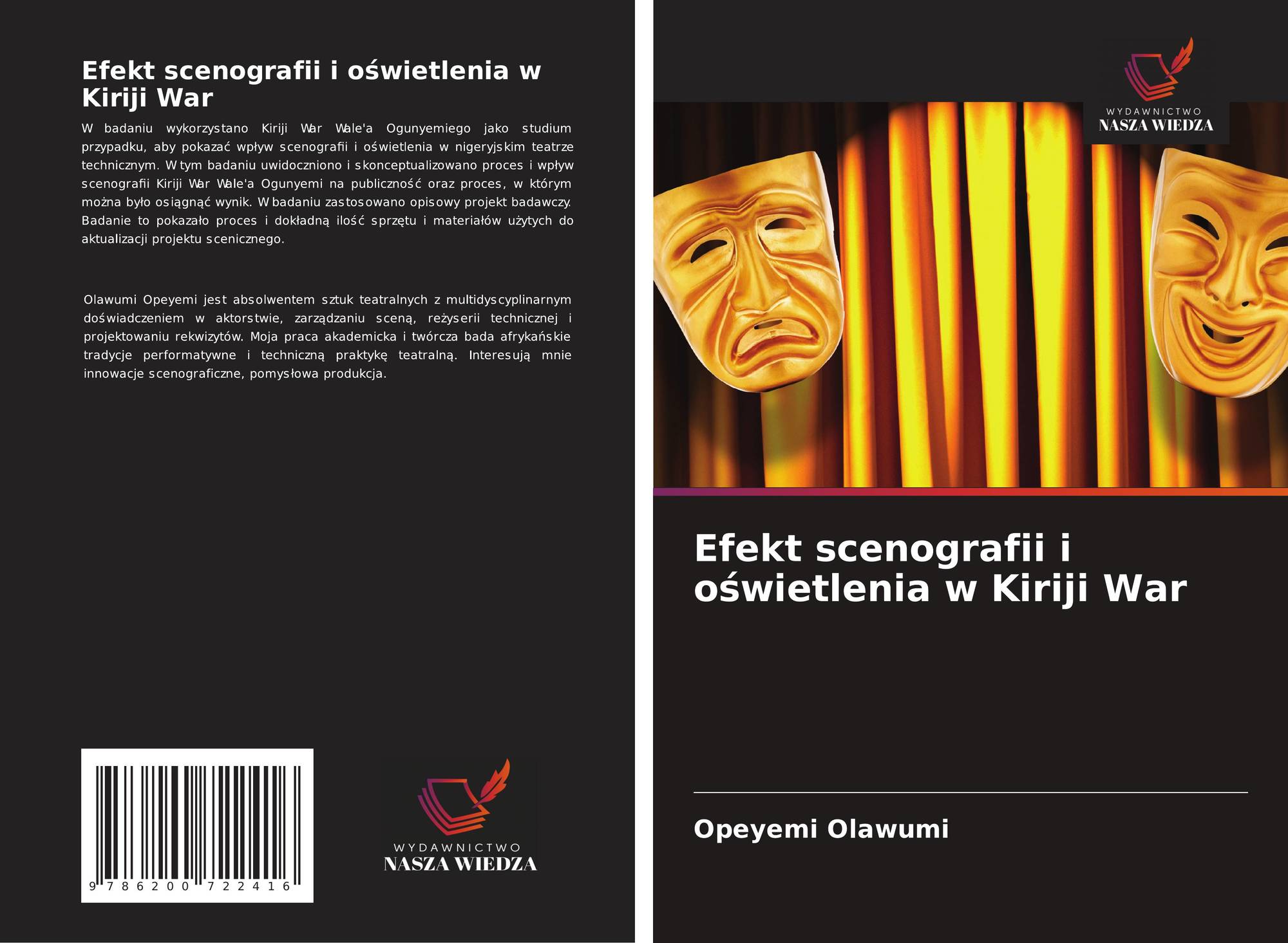 Efekt scenografii i oświetlenia w Kiriji War

W badaniu wykorzystano Kiriji War Wale'a Ogunyemiego jako studium przypadku, aby pokazać wpływ scenografii i oświetlenia w nigeryjskim teatrze technicznym. W tym badaniu uwidoczniono i skonceptualizowano proces i wpływ scenografii Kiriji War Wale'a Ogunyemi na publiczność oraz proces, w którym można było osiągnąć wynik. W badaniu zastosowano opisowy projekt badawczy. Badanie to pokazało proces i dokładną ilość sprzętu i materiałów użytych do aktualizacji projektu scenicznego.

Olawumi Opeyemi jest absolwentem sztuk teatralnych z multidyscyplinarnym doświadczeniem w aktorstwie, zarządzaniu sceną, reżyserii technicznej i projektowaniu rekwizytów. Moja praca akademicka i twórcza bada afrykańskie tradycje performatywne i techniczną praktykę teatralną. Interesują mnie innowacje scenograficzne, pomysłowa produkcja.

9 786200 722416

WYDAWNICTWO
NASZA WIEDZA

WYDAWNICTWO
NASZA WIEDZA

Efekt scenografii i oświetlenia w Kiriji War

Opeyemi Olawumi